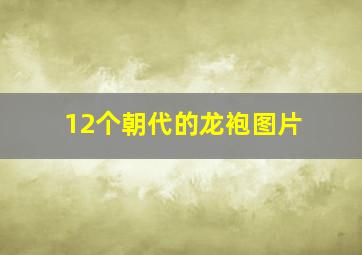 12个朝代的龙袍图片